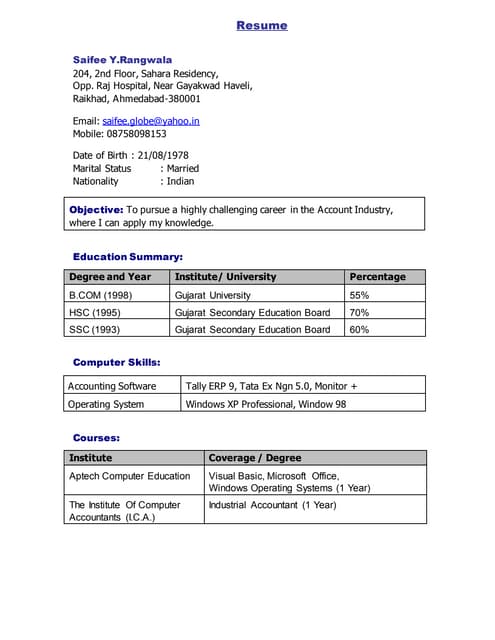 Resume

Saifee Y.Rangwala
204, 2nd Floor, Sahara Residency,
Opp. Raj Hospital, Near Gayakwad Haveli,
Raikhad, Ahmedabad-380001

Email: saifee.globe@yahoo.in
Mobile: 08758098153

Date of Birth : 21/08/1978
Marital Status : Married
Nationality : Indian

Objective: To pursue a highly challenging career in the Account Industry, where I can apply my knowledge.

Education Summary:

| Degree and Year | Institute/ University | Percentage |
|---|---|---|
| B.COM (1998) | Gujarat University | 55% |
| HSC (1995) | Gujarat Secondary Education Board | 70% |
| SSC (1993) | Gujarat Secondary Education Board | 60% |

Computer Skills:

| Accounting Software | Tally ERP 9, Tata Ex Ngn 5.0, Monitor + |
|---|---|
| Operating System | Windows XP Professional, Window 98 |

Courses:

| Institute | Coverage / Degree |
|---|---|
| Aptech Computer Education | Visual Basic, Microsoft Office, Windows Operating Systems (1 Year) |
| The Institute Of Computer Accountants (I.C.A.) | Industrial Accountant (1 Year) |